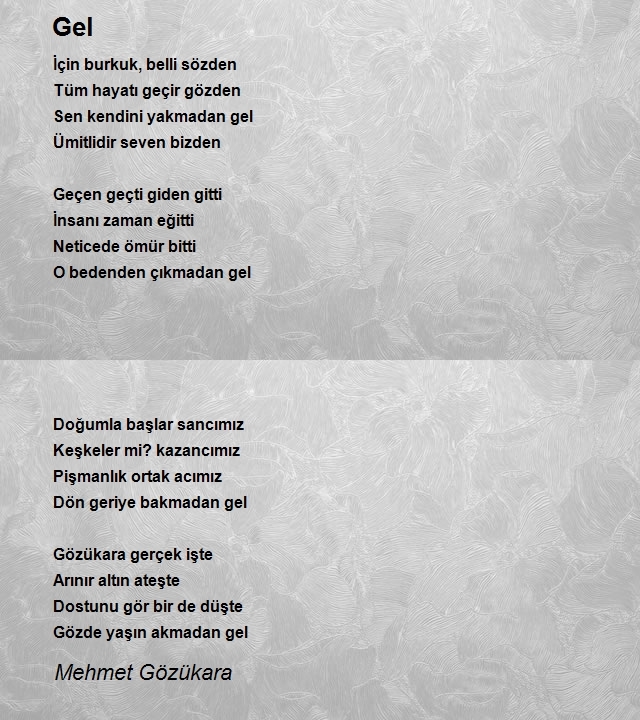 Gel

İçin burkuk, belli sözden
Tüm hayatı geçir gözden
Sen kendini yakmadan gel
Ümitlidir seven bizden

Geçen geçti giden gitti
İnsanı zaman eğitti
Neticede ömür bitti
O bedenden çıkmadan gel

Doğumla başlar sancımız
Keşkeler mi? kazancımız
Pişmanlık ortak acımız
Dön geriye bakmadan gel

Gözükara gerçek işte
Arınır altın ateşte
Dostunu gör bir de düşte
Gözde yaşın akmadan gel

Mehmet Gözükara